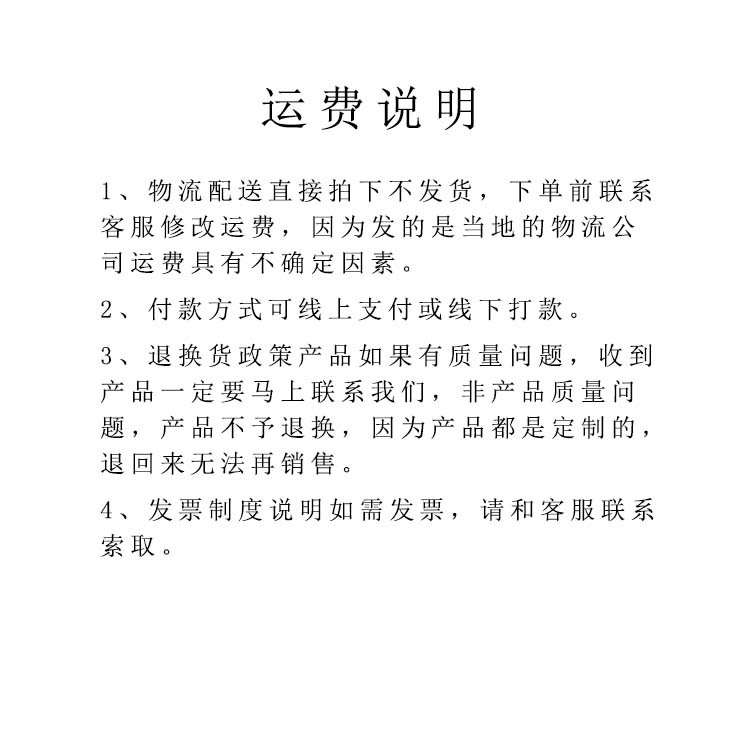 运费说明

1、物流配送直接拍下不发货，下单前联系客服修改运费，因为发的是当地的物流公司运费具有不确定因素。

2、付款方式可线上支付或线下打款。

3、退换货政策产品如果有质量问题，收到产品一定要马上联系我们，非产品质量问题，产品不予退换，因为产品都是定制的，退回来无法再销售。

4、发票制度说明如需发票，请和客服联系索取。